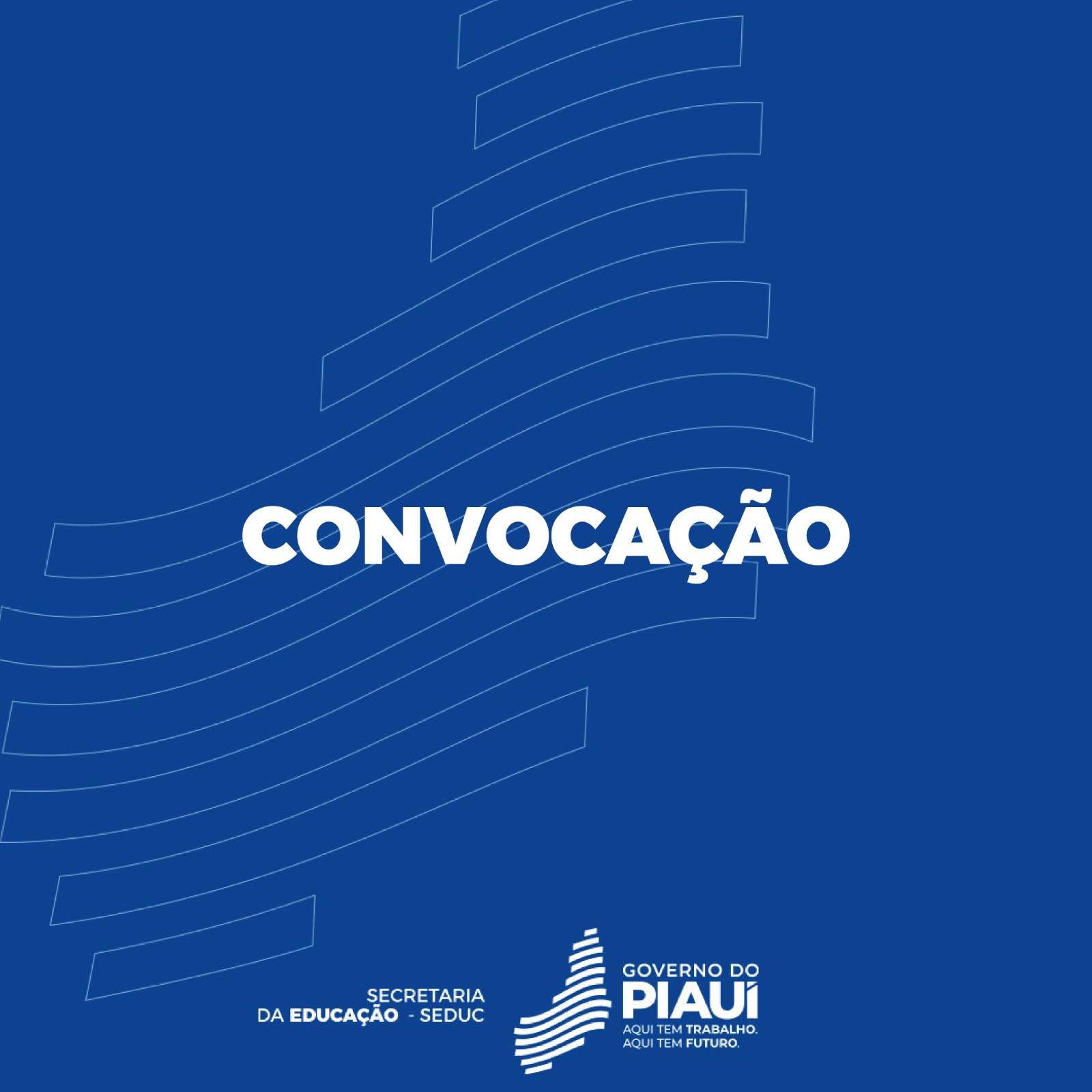 CONVOCAÇÃO

SECRETARIA
DA EDUCAÇÃO - SEDUC

GOVERNO DO
PIAUÍ
AQUI TEM TRABALHO.
AQUI TEM FUTURO.